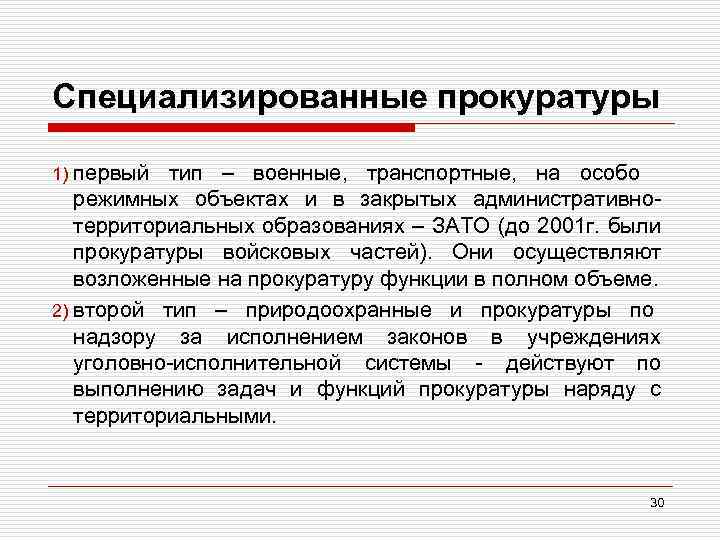 Специализированные прокуратуры

1) первый тип – военные, транспортные, на особо режимных объектах и в закрытых административно-территориальных образованиях – ЗАТО (до 2001г. были прокуратуры войсковых частей). Они осуществляют возложенные на прокуратуру функции в полном объеме.

2) второй тип – природоохранные и прокуратуры по надзору за исполнением законов в учреждениях уголовно-исполнительной системы - действуют по выполнению задач и функций прокуратуры наряду с территориальными.

30